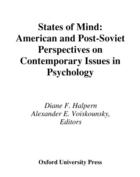 States of Mind: American and Post-Soviet Perspectives on Contemporary Issues in Psychology

Diane F. Halpern
Alexander E. Voiskounsky,
Editors

Oxford University Press